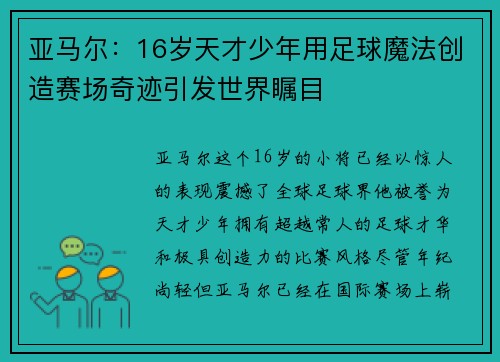 亚马尔：16岁天才少年用足球魔法创造赛场奇迹引发世界瞩目

亚马尔这个16岁的小将已经以惊人的表现震撼了全球足球界他被誉为天才少年拥有超越常人的足球才华和极具创造力的比赛风格尽管年纪尚轻但亚马尔已经在国际赛场上崭